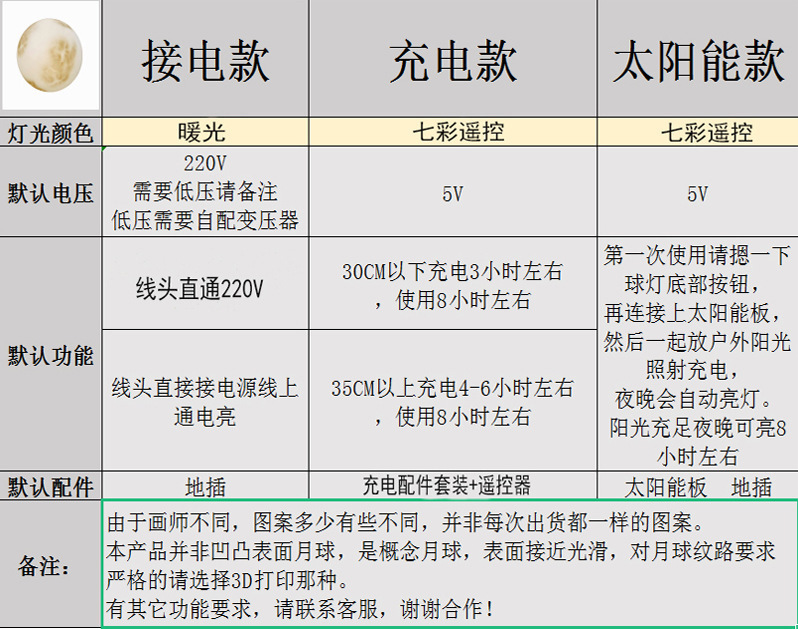 |  | 接电款 | 充电款 | 太阳能款 |
|---|---|---|---|
| 灯光颜色 | 暖光 | 七彩遥控 | 七彩遥控 |
| 默认电压 | 220V 需要低压请备注 低压需要自配变压器 | 5V | 5V |
| 默认功能 | 线头直通220V | 30CM以下充电3小时左右，使用8小时左右 | 第一次使用请摁一下球灯底部按钮，再连接上太阳能板，然后一起放户外阳光照射充电，夜晚会自动亮灯。阳光充足夜晚可亮8小时左右 |
|  | 线头直接接电源线上通电亮 | 35CM以上充电4-6小时左右，使用8小时左右 |  |
| 默认配件 | 地插 | 充电配件套装+遥控器 | 太阳能板 地插 |
| 备注： | 由于画师不同，图案多少有些不同，并非每次出货都一样的图案。本产品并非凹凸表面月球，是概念月球，表面接近光滑，对月球纹路要求严格的请选择3D打印那种。有其它功能要求，请联系客服，谢谢合作！ |  |  |